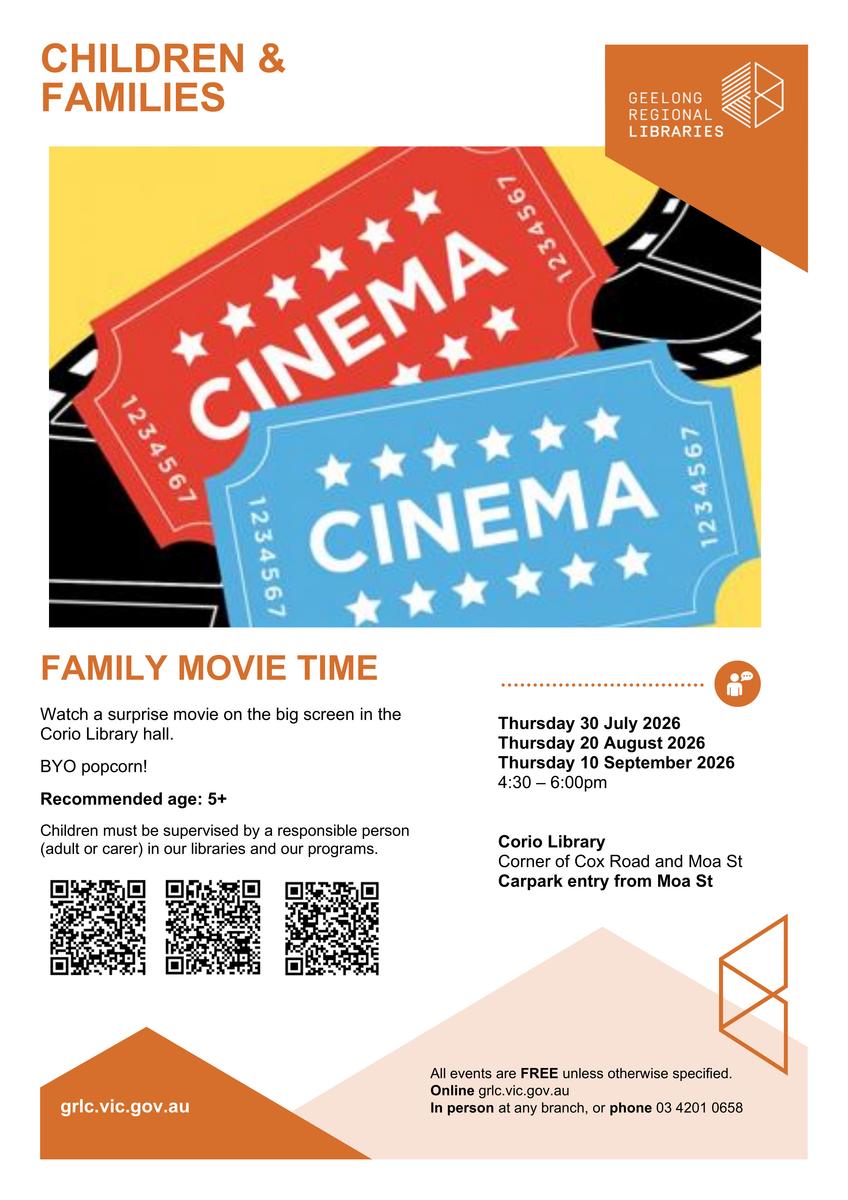 CHILDREN & FAMILIES

GEELONG
REGIONAL
LIBRARIES

1234567
CINEMA
1234567

1234567
CINEMA
1234567

FAMILY MOVIE TIME

Watch a surprise movie on the big screen in the Corio Library hall.

BYO popcorn!

Recommended age: 5+

Children must be supervised by a responsible person (adult or carer) in our libraries and our programs.

Thursday 30 July 2026
Thursday 20 August 2026
Thursday 10 September 2026
4:30 – 6:00pm

Corio Library
Corner of Cox Road and Moa St
Carpark entry from Moa St

grlc.vic.gov.au

All events are FREE unless otherwise specified.
Online grlc.vic.gov.au
In person at any branch, or phone 03 4201 0658